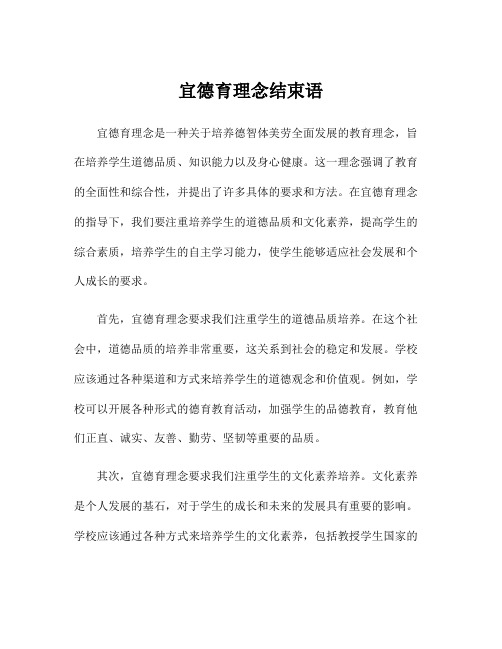 宜德育理念结束语

宜德育理念是一种关于培养德智体美劳全面发展的教育理念，旨在培养学生道德品质、知识能力以及身心健康。这一理念强调了教育的全面性和综合性，并提出了许多具体的要求和方法。在宜德育理念的指导下，我们要注重培养学生的道德品质和文化素养，提高学生的综合素质，培养学生的自主学习能力，使学生能够适应社会发展和个人成长的要求。

首先，宜德育理念要求我们注重学生的道德品质培养。在这个社会中，道德品质的培养非常重要，这关系到社会的稳定和发展。学校应该通过各种渠道和方式来培养学生的道德观念和价值观。例如，学校可以开展各种形式的德育教育活动，加强学生的品德教育，教育他们正直、诚实、友善、勤劳、坚韧等重要的品质。

其次，宜德育理念要求我们注重学生的文化素养培养。文化素养是个人发展的基石，对于学生的成长和未来的发展具有重要的影响。学校应该通过各种方式来培养学生的文化素养，包括教授学生国家的